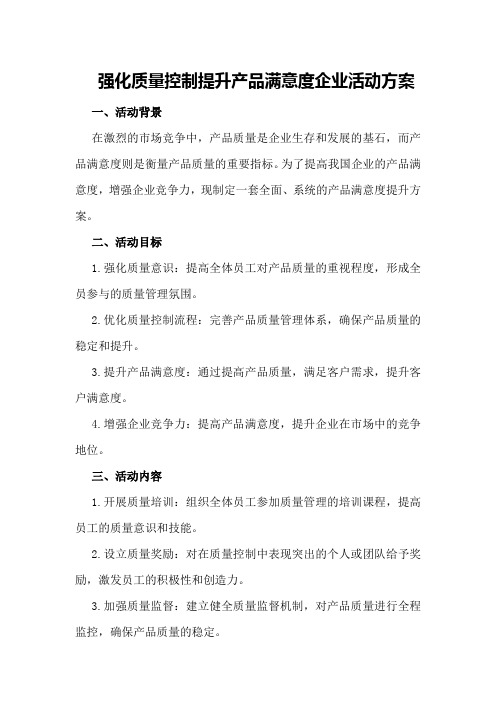 强化质量控制提升产品满意度企业活动方案

一、活动背景

在激烈的市场竞争中，产品质量是企业生存和发展的基石，而产品满意度则是衡量产品质量的重要指标。为了提高我国企业的产品满意度，增强企业竞争力，现制定一套全面、系统的产品满意度提升方案。

二、活动目标

1.强化质量意识：提高全体员工对产品质量的重视程度，形成全员参与的质量管理氛围。

2.优化质量控制流程：完善产品质量管理体系，确保产品质量的稳定和提升。

3.提升产品满意度：通过提高产品质量，满足客户需求，提升客户满意度。

4.增强企业竞争力：提高产品满意度，提升企业在市场中的竞争地位。

三、活动内容

1.开展质量培训：组织全体员工参加质量管理的培训课程，提高员工的质量意识和技能。

2.设立质量奖励：对在质量控制中表现突出的个人或团队给予奖励，激发员工的积极性和创造力。

3.加强质量监督：建立健全质量监督机制，对产品质量进行全程监控，确保产品质量的稳定。